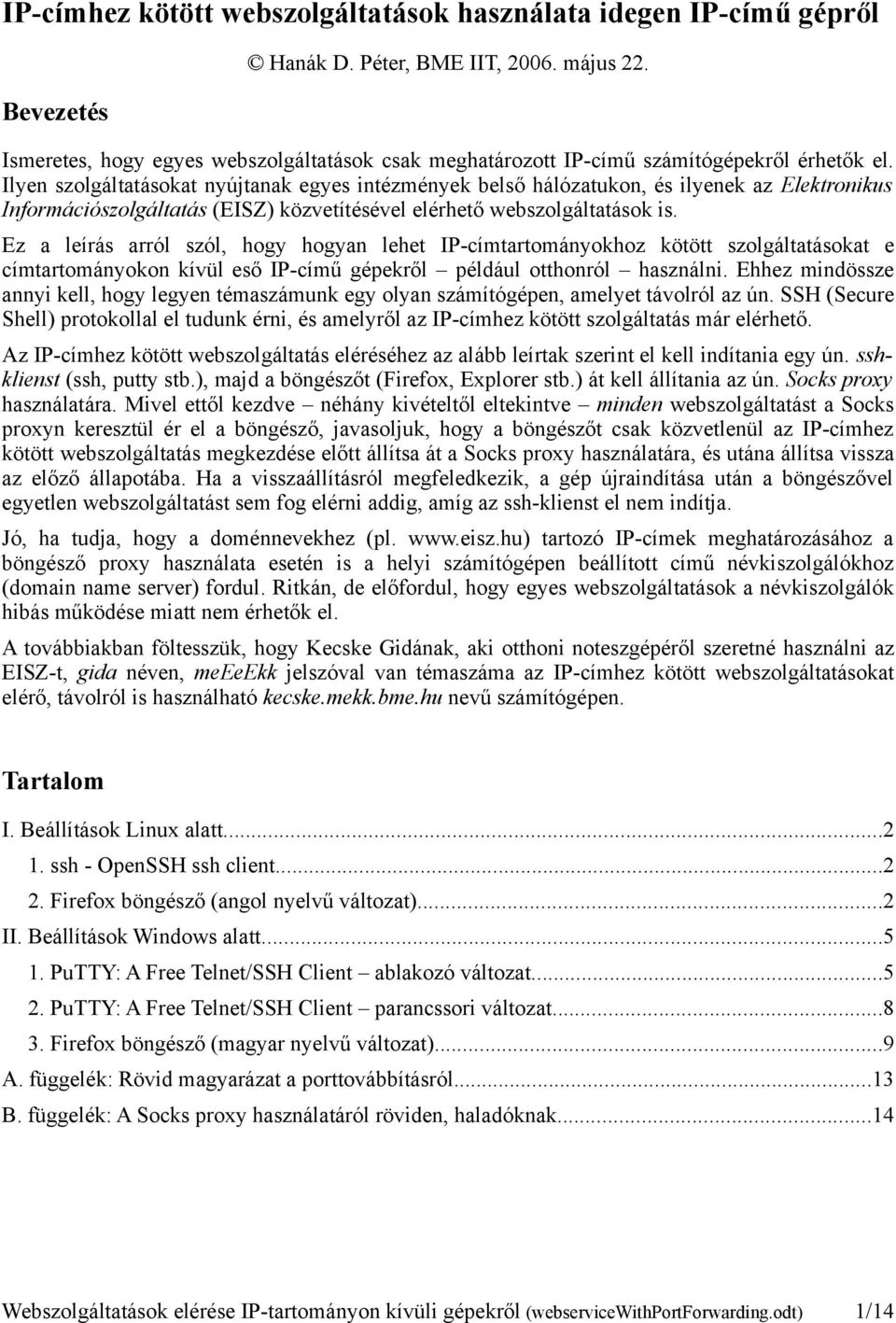 IP-címhez kötött webszolgáltatások használata idegen IP-című gépről

© Hanák D. Péter, BME IIT, 2006. május 22.

Bevezetés

Ismeretes, hogy egyes webszolgáltatások csak meghatározott IP-című számítógépekről érhetők el. Ilyen szolgáltatásokat nyújtanak egyes intézmények belső hálózatukon, és ilyenek az Elektronikus Információszolgáltatás (EISZ) közvetítésével elérhető webszolgáltatások is.

Ez a leírás arról szól, hogy hogyan lehet IP-címtartományokhoz kötött szolgáltatásokat e címtartományokon kívül eső IP-című gépekről – például otthonról – használni. Ehhez mindössze annyi kell, hogy legyen témaszámunk egy olyan számítógépen, amelyet távolról az ún. SSH (Secure Shell) protokollal el tudunk érni, és amelyről az IP-címhez kötött szolgáltatás már elérhető.

Az IP-címhez kötött webszolgáltatás eléréséhez az alább leírtak szerint el kell indítania egy ún. ssh-klienst (ssh, putty stb.), majd a böngészőt (Firefox, Explorer stb.) át kell állítania az ún. Socks proxy használatára. Mivel ettől kezdve – néhány kivételtől eltekintve – minden webszolgáltatást a Socks proxyn keresztül ér el a böngésző, javasoljuk, hogy a böngészőt csak közvetlenül az IP-címhez kötött webszolgáltatás megkezdése előtt állítsa át a Socks proxy használatára, és utána állítsa vissza az előző állapotába. Ha a visszaállításról megfeledkezik, a gép újraindítása után a böngészővel egyetlen webszolgáltatást sem fog elérni addig, amíg az ssh-klienst el nem indítja.

Jó, ha tudja, hogy a doménnevekhez (pl. www.eisz.hu) tartozó IP-címek meghatározásához a böngésző proxy használata esetén is a helyi számítógépen beállított című névkiszolgálókhoz (domain name server) fordul. Ritkán, de előfordul, hogy egyes webszolgáltatások a névkiszolgálók hibás működése miatt nem érhetők el.

A továbbiakban föltesszük, hogy Kecske Gidának, aki otthoni noteszgépéről szeretné használni az EISZ-t, gida néven, meEeEkk jelszóval van témaszáma az IP-címhez kötött webszolgáltatásokat elérő, távolról is használható kecske.mekk.bme.hu nevű számítógépen.

Tartalom

I. Beállítások Linux alatt....2
1. ssh - OpenSSH ssh client....2
2. Firefox böngésző (angol nyelvű változat)....2
II. Beállítások Windows alatt....5
1. PuTTY: A Free Telnet/SSH Client – ablakozó változat....5
2. PuTTY: A Free Telnet/SSH Client – parancssori változat....8
3. Firefox böngésző (magyar nyelvű változat)....9
A. függelék: Rövid magyarázat a porttovábbításról....13
B. függelék: A Socks proxy használatáról röviden, haladóknak....14

Webszolgáltatások elérése IP-tartományon kívüli gépekről (webserviceWithPortForwarding.odt) 1/14